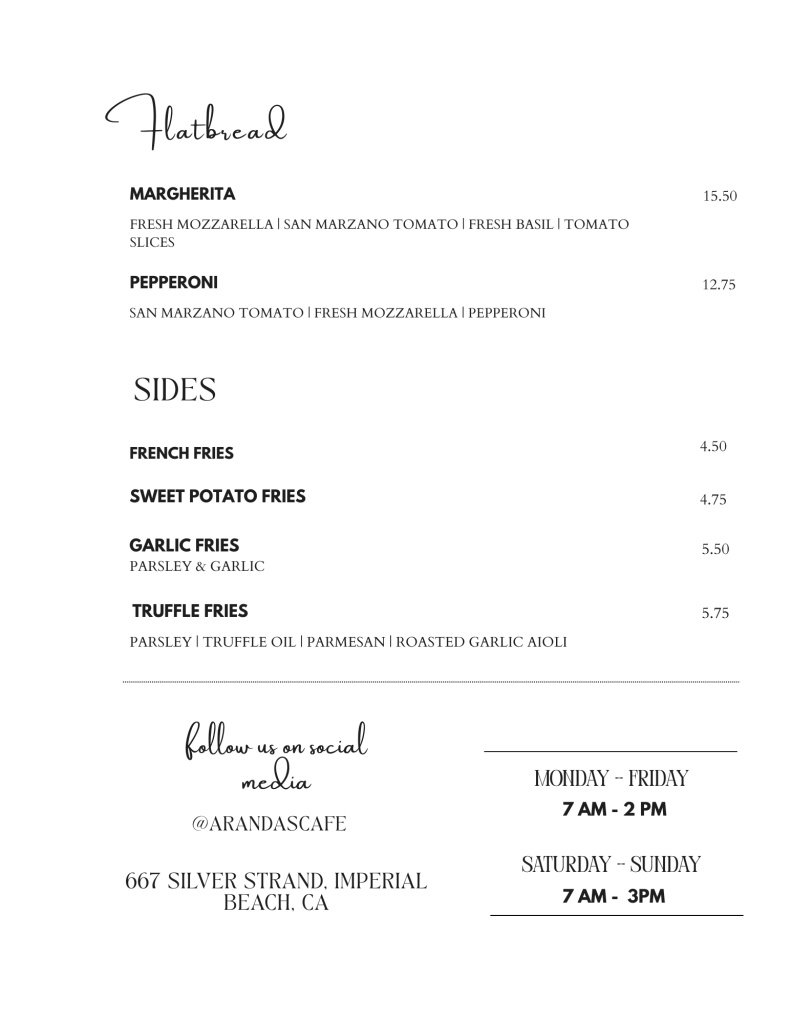 Flatbread

MARGHERITA 15.50

FRESH MOZZARELLA | SAN MARZANO TOMATO | FRESH BASIL | TOMATO SLICES

PEPPERONI 12.75

SAN MARZANO TOMATO | FRESH MOZZARELLA | PEPPERONI

SIDES

FRENCH FRIES 4.50

SWEET POTATO FRIES 4.75

GARLIC FRIES 5.50
PARSLEY & GARLIC

TRUFFLE FRIES 5.75

PARSLEY | TRUFFLE OIL | PARMESAN | ROASTED GARLIC AIOLI

follow us on social media

@ARANDASCAFE

667 SILVER STRAND, IMPERIAL BEACH, CA

MONDAY -- FRIDAY
7 AM - 2 PM

SATURDAY -- SUNDAY
7 AM - 3PM